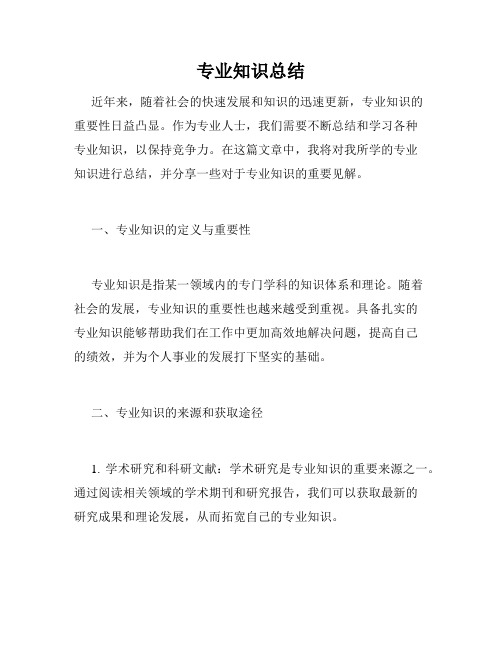 专业知识总结

近年来，随着社会的快速发展和知识的迅速更新，专业知识的重要性日益凸显。作为专业人士，我们需要不断总结和学习各种专业知识，以保持竞争力。在这篇文章中，我将对我所学的专业知识进行总结，并分享一些对于专业知识的重要见解。

一、专业知识的定义与重要性

专业知识是指某一领域内的专门学科的知识体系和理论。随着社会的发展，专业知识的重要性也越来越受到重视。具备扎实的专业知识能够帮助我们在工作中更加高效地解决问题，提高自己的绩效，并为个人事业的发展打下坚实的基础。

二、专业知识的来源和获取途径

1. 学术研究和科研文献：学术研究是专业知识的重要来源之一。通过阅读相关领域的学术期刊和研究报告，我们可以获取最新的研究成果和理论发展，从而拓宽自己的专业知识。